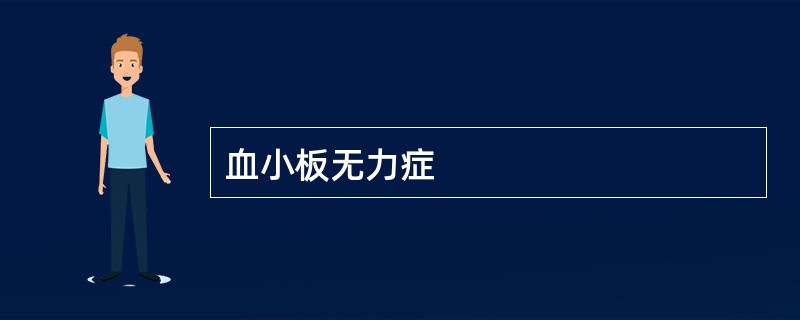 血小板无力症